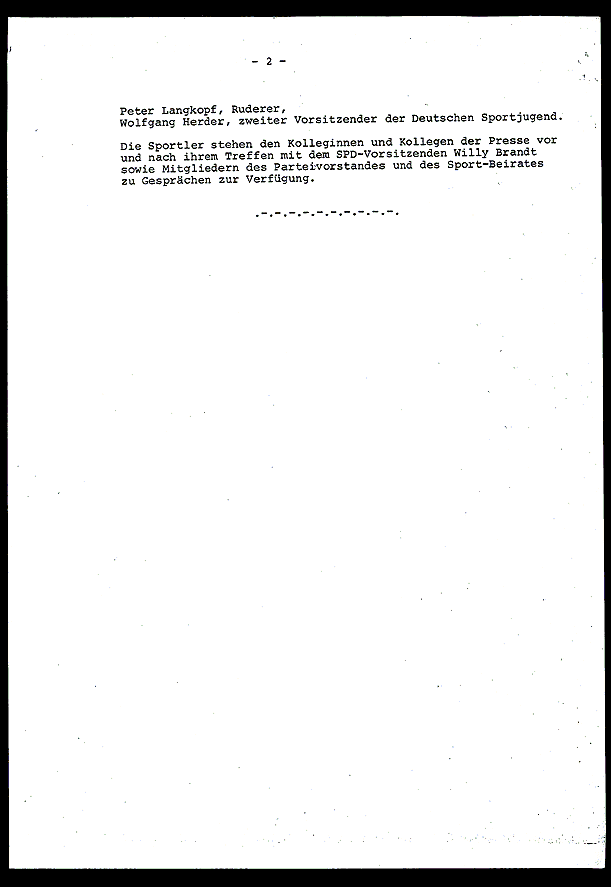 - 2 -

Peter Langkopf, Ruderer,
Wolfgang Herder, zweiter Vorsitzender der Deutschen Sportjugend.

Die Sportler stehen den Kolleginnen und Kollegen der Presse vor und nach ihrem Treffen mit dem SPD-Vorsitzenden Willy Brandt sowie Mitgliedern des Parteivorstandes und des Sport-Beirates zu Gesprächen zur Verfügung.

.-.-.-.-.-.-.-.-.-.-.